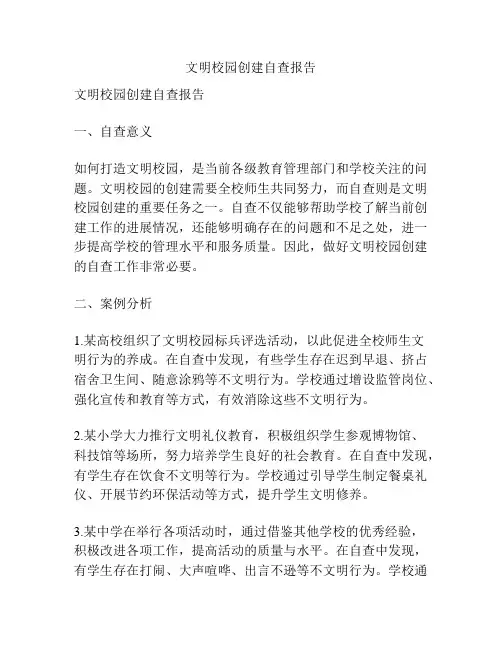 文明校园创建自查报告

文明校园创建自查报告

一、自查意义

如何打造文明校园，是当前各级教育管理部门和学校关注的问题。文明校园的创建需要全校师生共同努力，而自查则是文明校园创建的重要任务之一。自查不仅能够帮助学校了解当前创建工作的进展情况，还能够明确存在的问题和不足之处，进一步提高学校的管理水平和服务质量。因此，做好文明校园创建的自查工作非常必要。

二、案例分析

1.某高校组织了文明校园标兵评选活动，以此促进全校师生文明行为的养成。在自查中发现，有些学生存在迟到早退、挤占宿舍卫生间、随意涂鸦等不文明行为。学校通过增设监管岗位、强化宣传和教育等方式，有效消除这些不文明行为。

2.某小学大力推行文明礼仪教育，积极组织学生参观博物馆、科技馆等场所，努力培养学生良好的社会教育。在自查中发现，有学生存在饮食不文明等行为。学校通过引导学生制定餐桌礼仪、开展节约环保活动等方式，提升学生文明修养。

3.某中学在举行各项活动时，通过借鉴其他学校的优秀经验，积极改进各项工作，提高活动的质量与水平。在自查中发现，有学生存在打闹、大声喧哗、出言不逊等不文明行为。学校通